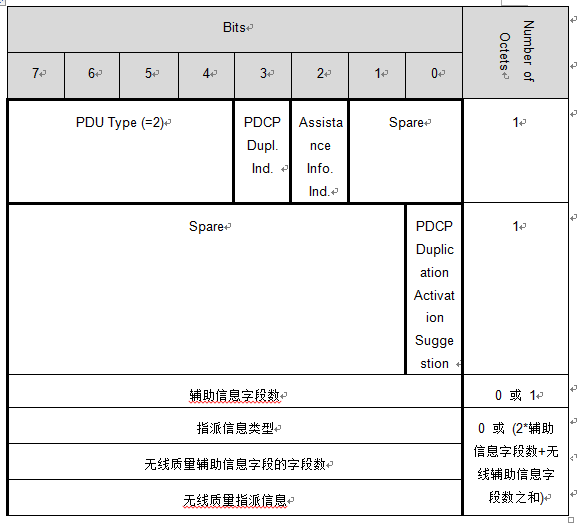 | Bits | | | | | | | | Number of Octets |
|---|---|---|---|---|---|---|---|---|
| 7 | 6 | 5 | 4 | 3 | 2 | 1 | 0 | |
| PDU Type (=2) | | | | PDCP Dupl. Ind. | Assistance Info. Ind. | Spare | | 1 |
| Spare | | | | | | | PDCP Duplication Activation Suggestion | 1 |
| 辅助信息字段数 | | | | | | | | 0 或 1 |
| 指派信息类型 | | | | | | | | 0 或 (2*辅助信息字段数+无线辅助信息字段数之和) |
| 无线质量辅助信息字段的字段数 | | | | | | | | |
| 无线质量指派信息 | | | | | | | | |